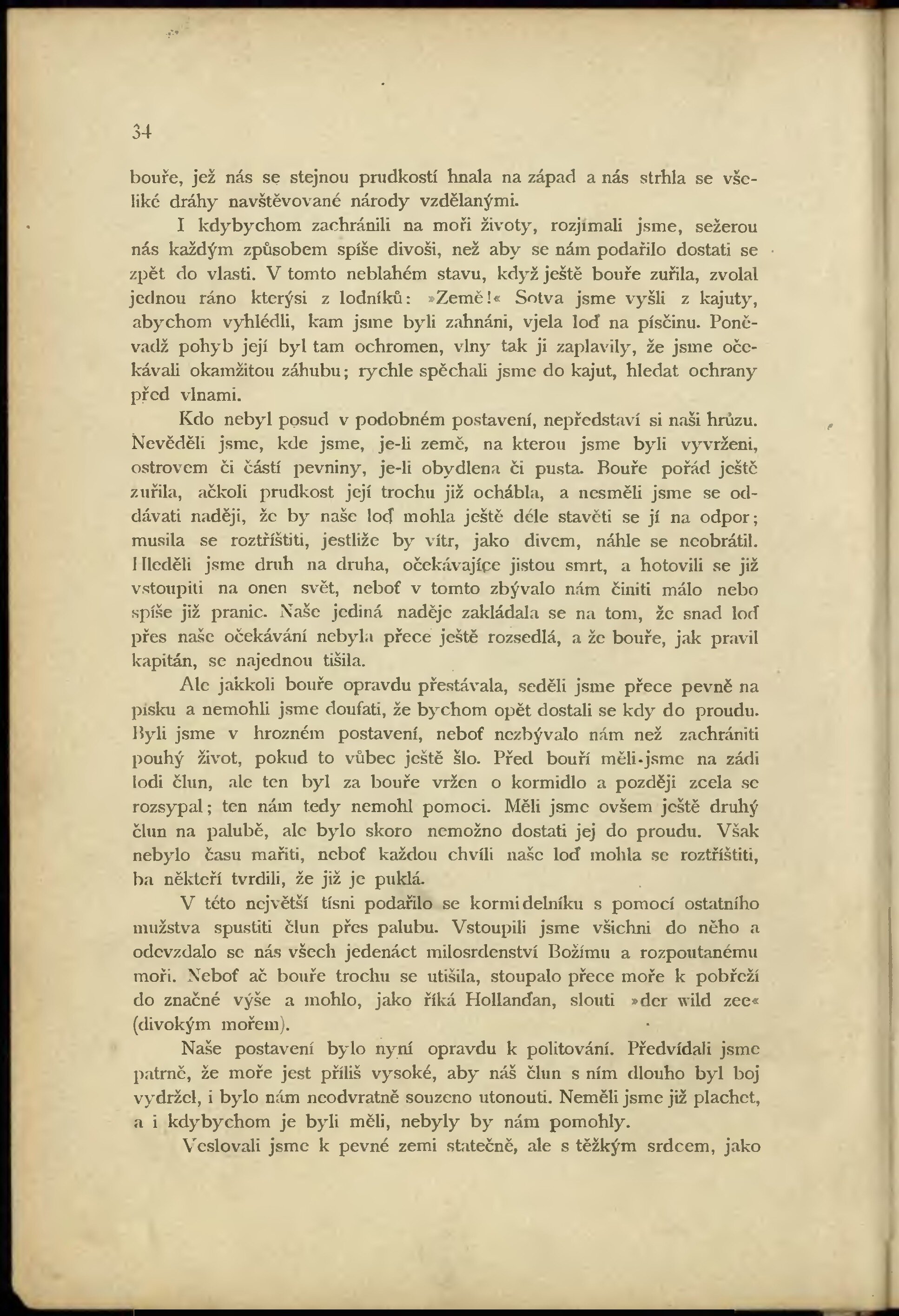 34

bouře, jež nás se stejnou prudkostí hnala na západ a nás strhla se všeliké dráhy navštěvované národy vzdělanými.

I kdybychom zachránili na moři životy, rozjímali jsme, sežerou nás každým způsobem spíše divoši, než aby se nám podařilo dostati se zpět do vlasti. V tomto neblahém stavu, když ještě bouře zuřila, zvolal jednou ráno kterýsi z lodníků: »Země!« Sotva jsme vyšli z kajuty, abychom vyhlédli, kam jsme byli zahnáni, vjela loď na písčinu. Poněvadž pohyb její byl tam ochromen, vlny tak ji zaplavily, že jsme očekávali okamžitou záhubu; rychle spěchali jsme do kajut, hledat ochrany před vlnami.

Kdo nebyl posud v podobném postavení, nepředstaví si naši hrůzu. Nevěděli jsme, kde jsme, je-li země, na kterou jsme byli vyvrženi, ostrovem či částí pevniny, je-li obydlena či pusta. Bouře pořád ještě zuřila, ačkoli prudkost její trochu již ochábla, a nesměli jsme se oddávati naději, že by naše loď mohla ještě déle stavěti se jí na odpor; musila se roztříštiti, jestliže by vítr, jako divem, náhle se neobrátil. Hleděli jsme druh na druha, očekávajíce jistou smrt, a hotovili se již vstoupiti na onen svět, neboť v tomto zbývalo nám činiti málo nebo spíše již pranic. Naše jediná naděje zakládala se na tom, že snad loď přes naše očekávání nebyla přece ještě rozsedlá, a že bouře, jak pravil kapitán, se najednou tišila.

Ale jakkoli bouře opravdu přestávala, seděli jsme přece pevně na písku a nemohli jsme doufati, že bychom opět dostali se kdy do proudu. Byli jsme v hrozném postavení, neboť nezbývalo nám než zachrániti pouhý život, pokud to vůbec ještě šlo. Před bouří měli jsme na zádi lodi člun, ale ten byl za bouře vržen o kormidlo a později zcela se rozsypal; ten nám tedy nemohl pomoci. Měli jsme ovšem ještě druhý člun na palubě, ale bylo skoro nemožno dostati jej do proudu. Však nebylo času mařiti, neboť každou chvíli naše loď mohla se roztříštiti, ba někteří tvrdili, že již je puklá.

V této největší tísni podařilo se kormidelníku s pomocí ostatního mužstva spustiti člun přes palubu. Vstoupili jsme všichni do něho a odevzdalo se nás všech jedenáct milosrdenství Božímu a rozpoutanému moři. Neboť ač bouře trochu se utišila, stoupalo přece moře k pobřeží do značné výše a mohlo, jako říká Hollanďan, slouti »der wild zee« (divokým mořem).

Naše postavení bylo nyní opravdu k politování. Předvídali jsme patrně, že moře jest příliš vysoké, aby náš člun s ním dlouho byl boj vydržel, i bylo nám neodvratně souzeno utonouti. Neměli jsme již plachet, a i kdybychom je byli měli, nebyly by nám pomohly.

Veslovali jsme k pevné zemi statečně, ale s těžkým srdcem, jako